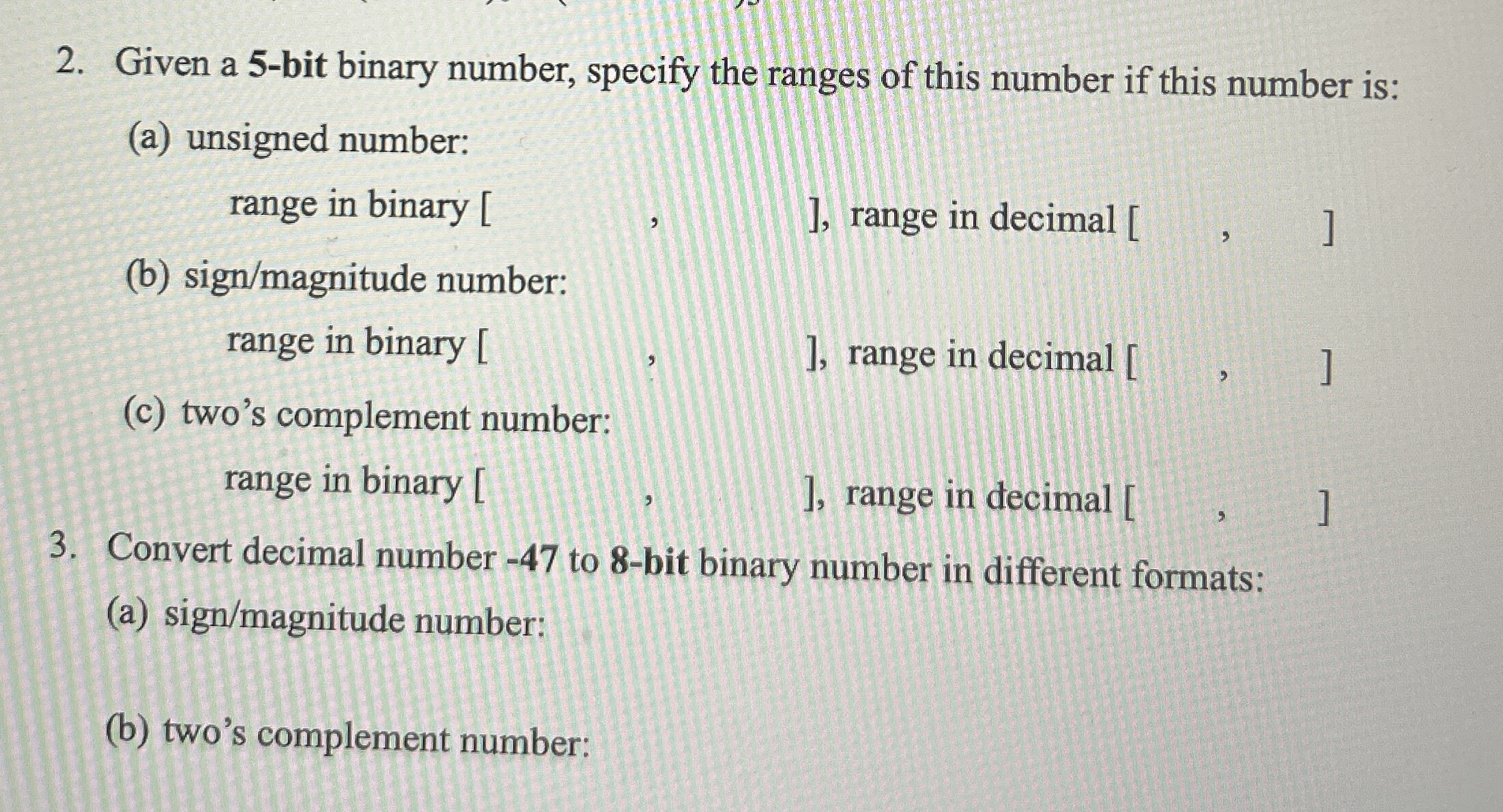 2. Given a 5-bit binary number, specify the ranges of this number if this number is:

(a) unsigned number:

range in binary [ , ], range in decimal [ , ]

(b) sign/magnitude number:

range in binary [ , ], range in decimal [ , ]

(c) two's complement number:

range in binary [ , ], range in decimal [ , ]

3. Convert decimal number -47 to 8-bit binary number in different formats:

(a) sign/magnitude number:

(b) two's complement number: